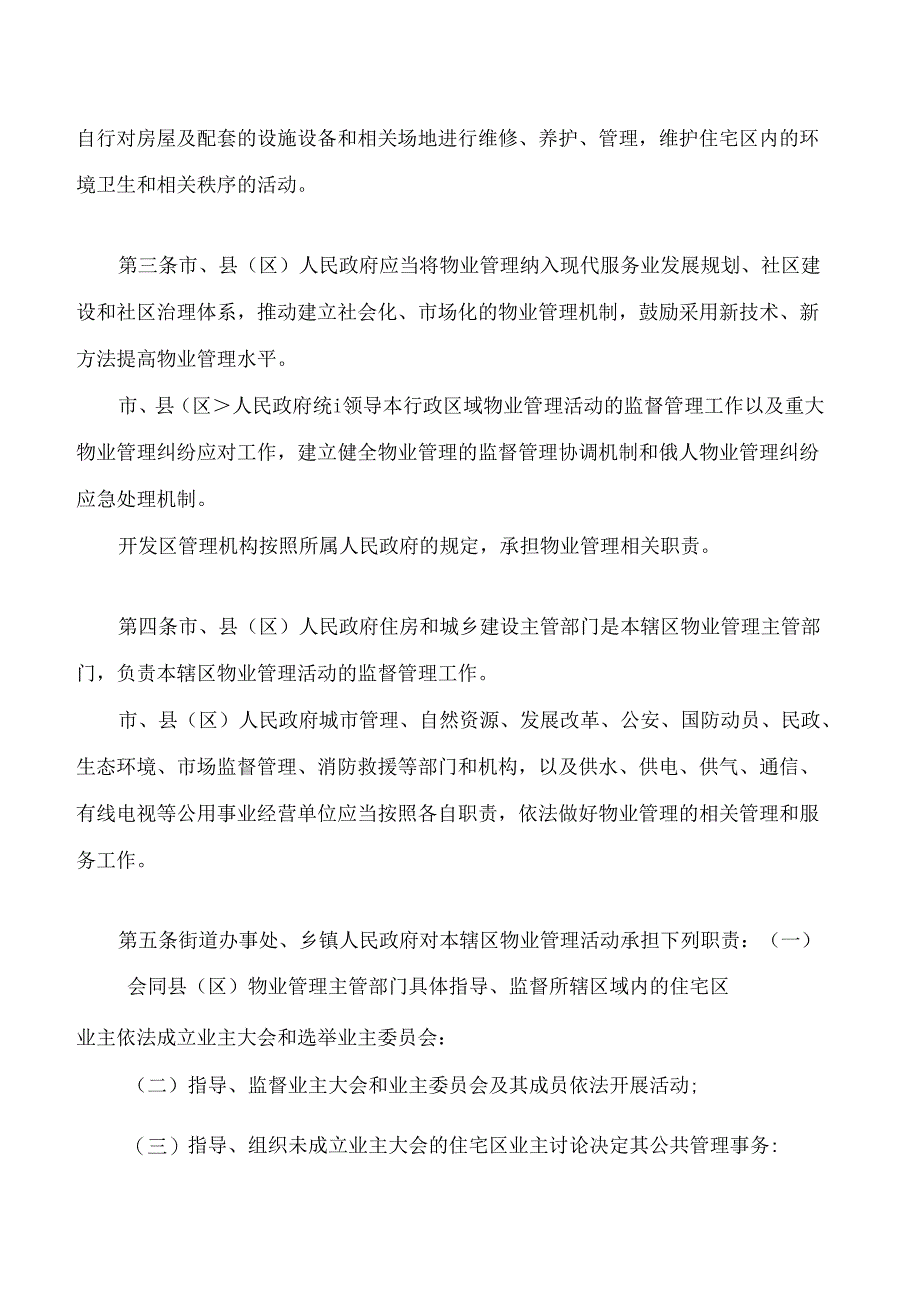 自行对房屋及配套的设施设备和相关场地进行维修、养护、管理，维护住宅区内的环境卫生和相关秩序的活动。

第三条市、县（区）人民政府应当将物业管理纳入现代服务业发展规划、社区建设和社区治理体系，推动建立社会化、市场化的物业管理机制，鼓励采用新技术、新方法提高物业管理水平。

市、县（区＞人民政府统i领导本行政区域物业管理活动的监督管理工作以及重大物业管理纠纷应对工作，建立健全物业管理的监督管理协调机制和俄人物业管理纠纷应急处理机制。

开发区管理机构按照所属人民政府的规定，承担物业管理相关职责。

第四条市、县（区）人民政府住房和城乡建设主管部门是本辖区物业管理主管部门，负责本辖区物业管理活动的监督管理工作。

市、县（区）人民政府城市管理、自然资源、发展改革、公安、国防动员、民政、生态环境、市场监督管理、消防救援等部门和机构，以及供水、供电、供气、通信、有线电视等公用事业经营单位应当按照各自职责，依法做好物业管理的相关管理和服务工作。

第五条街道办事处、乡镇人民政府对本辖区物业管理活动承担下列职责：（一）会同县（区）物业管理主管部门具体指导、监督所辖区域内的住宅区业主依法成立业主大会和选举业主委员会：

（二）指导、监督业主大会和业主委员会及其成员依法开展活动;

（三）指导、组织未成立业主大会的住宅区业主讨论决定其公共管理事务: